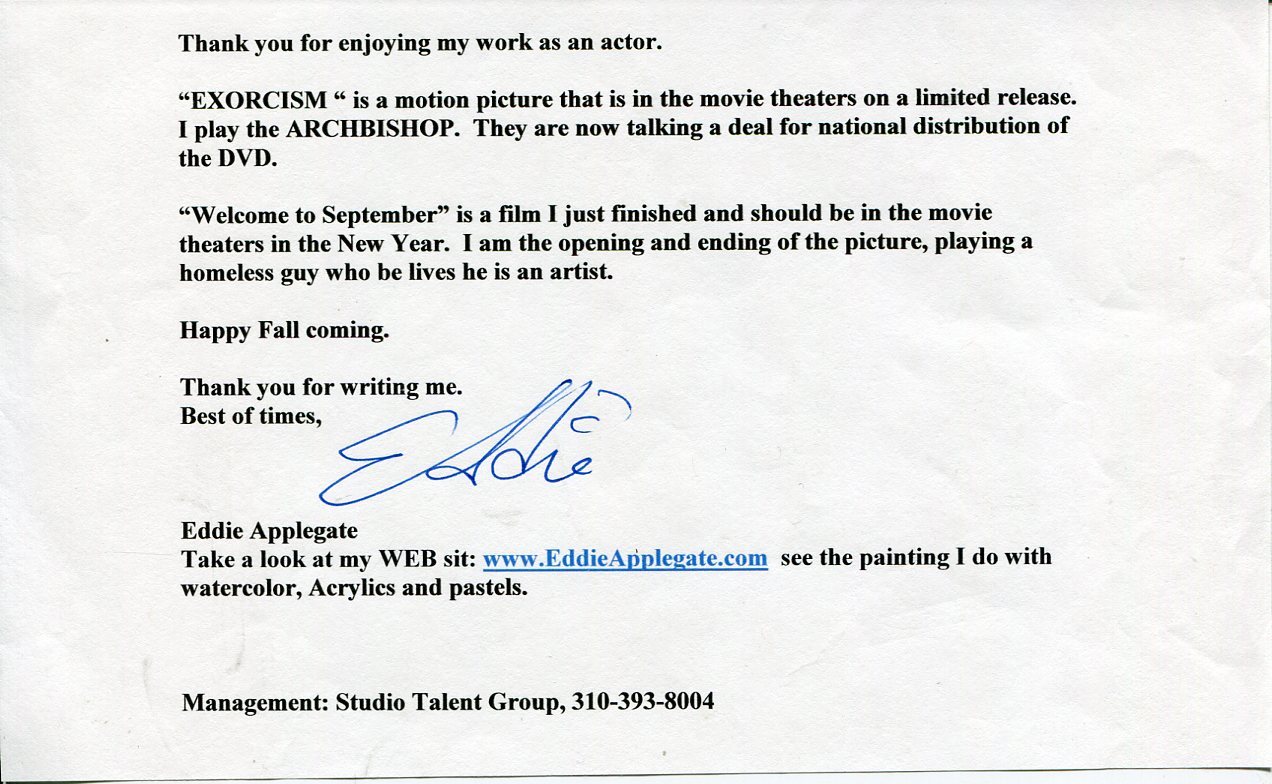 Thank you for enjoying my work as an actor.

"EXORCISM " is a motion picture that is in the movie theaters on a limited release. I play the ARCHBISHOP. They are now talking a deal for national distribution of the DVD.

"Welcome to September" is a film I just finished and should be in the movie theaters in the New Year. I am the opening and ending of the picture, playing a homeless guy who be lives he is an artist.

Happy Fall coming.

Thank you for writing me.
Best of times,

Eddie

Eddie Applegate
Take a look at my WEB sit: www.EddieApplegate.com see the painting I do with watercolor, Acrylics and pastels.

Management: Studio Talent Group, 310-393-8004